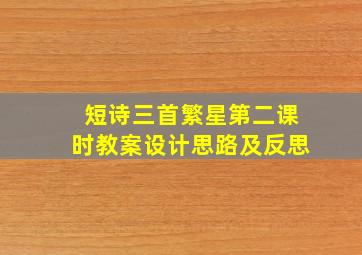 短诗三首繁星第二课时教案设计思路及反思